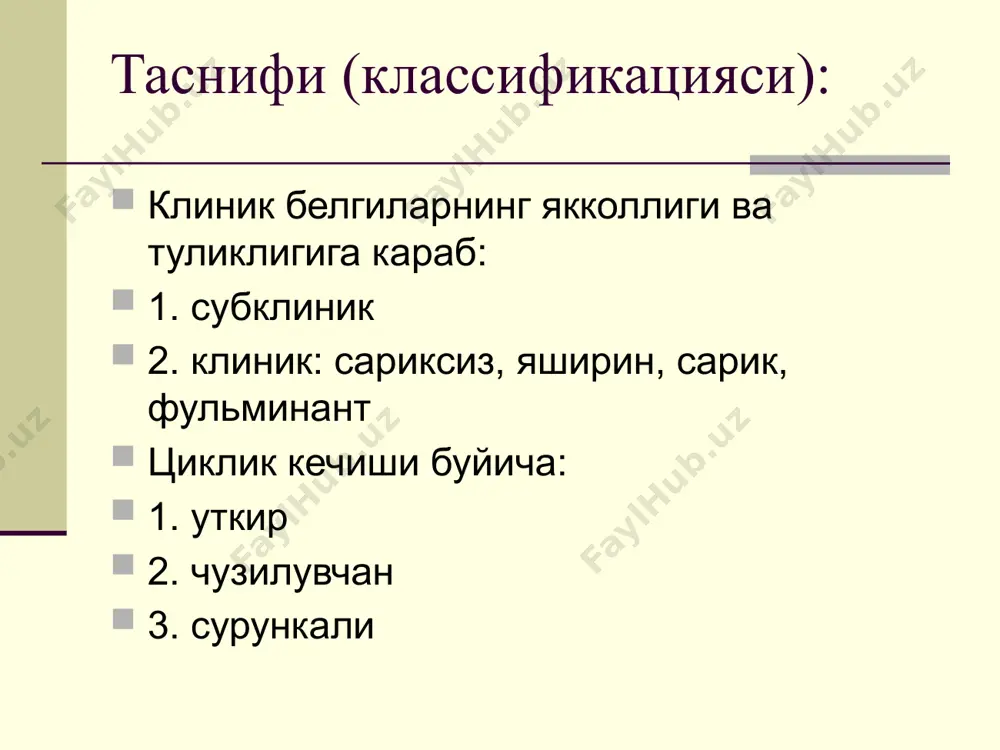 Таснифи (классификацияси):

Клиник белгиларнинг якколлиги ва туликлигига караб:

1. субклиник

2. клиник: сариксиз, яширин, сарик, фульминант

Циклик кечиши буйича:

1. уткир

2. чузилувчан

3. сурункали

FaylHub.uz